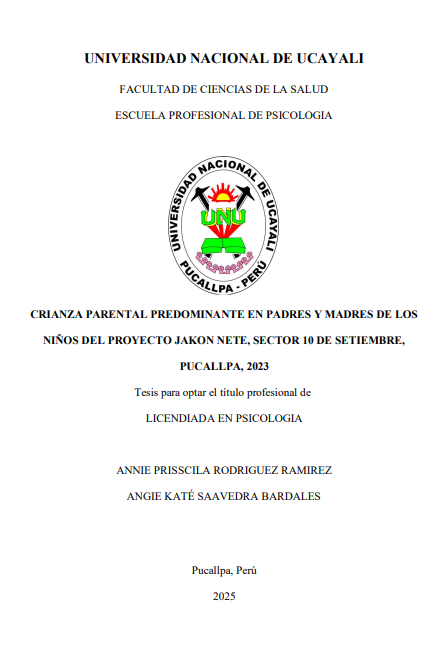 UNIVERSIDAD NACIONAL DE UCAYALI

FACULTAD DE CIENCIAS DE LA SALUD

ESCUELA PROFESIONAL DE PSICOLOGIA

UNIVERSIDAD NACIONAL DE UCAYALI
UNU
PUCALLPA - PERÚ

CRIANZA PARENTAL PREDOMINANTE EN PADRES Y MADRES DE LOS NIÑOS DEL PROYECTO JAKON NETE, SECTOR 10 DE SETIEMBRE, PUCALLPA, 2023

Tesis para optar el título profesional de

LICENDIADA EN PSICOLOGIA

ANNIE PRISSCILA RODRIGUEZ RAMIREZ

ANGIE KATÉ SAAVEDRA BARDALES

Pucallpa, Perú

2025